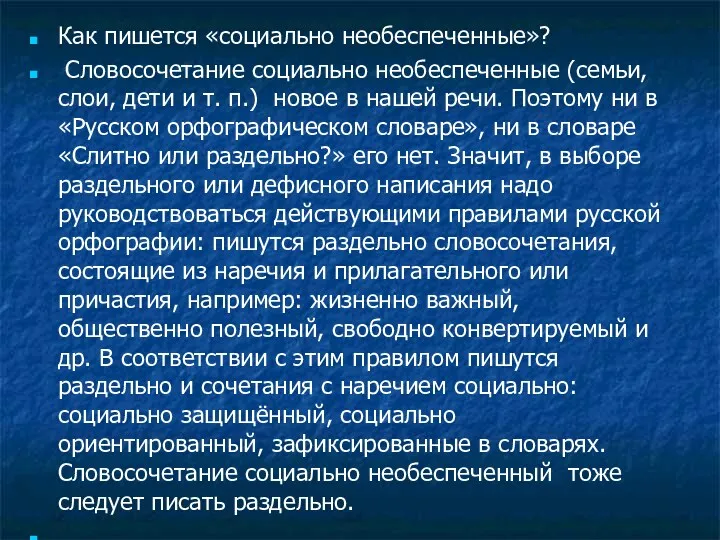 Как пишется «социально необеспеченные»?

Словосочетание социально необеспеченные (семьи, слои, дети и т. п.) новое в нашей речи. Поэтому ни в «Русском орфографическом словаре», ни в словаре «Слитно или раздельно?» его нет. Значит, в выборе раздельного или дефисного написания надо руководствоваться действующими правилами русской орфографии: пишутся раздельно словосочетания, состоящие из наречия и прилагательного или причастия, например: жизненно важный, общественно полезный, свободно конвертируемый и др. В соответствии с этим правилом пишутся раздельно и сочетания с наречием социально: социально защищённый, социально ориентированный, зафиксированные в словарях. Словосочетание социально необеспеченный тоже следует писать раздельно.